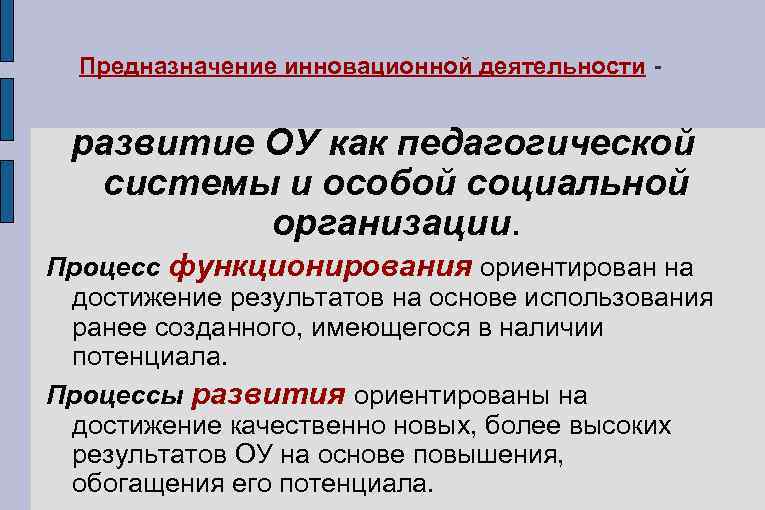 Предназначение инновационной деятельности -

развитие ОУ как педагогической системы и особой социальной организации.

Процесс функционирования ориентирован на достижение результатов на основе использования ранее созданного, имеющегося в наличии потенциала.

Процессы развития ориентированы на достижение качественно новых, более высоких результатов ОУ на основе повышения, обогащения его потенциала.